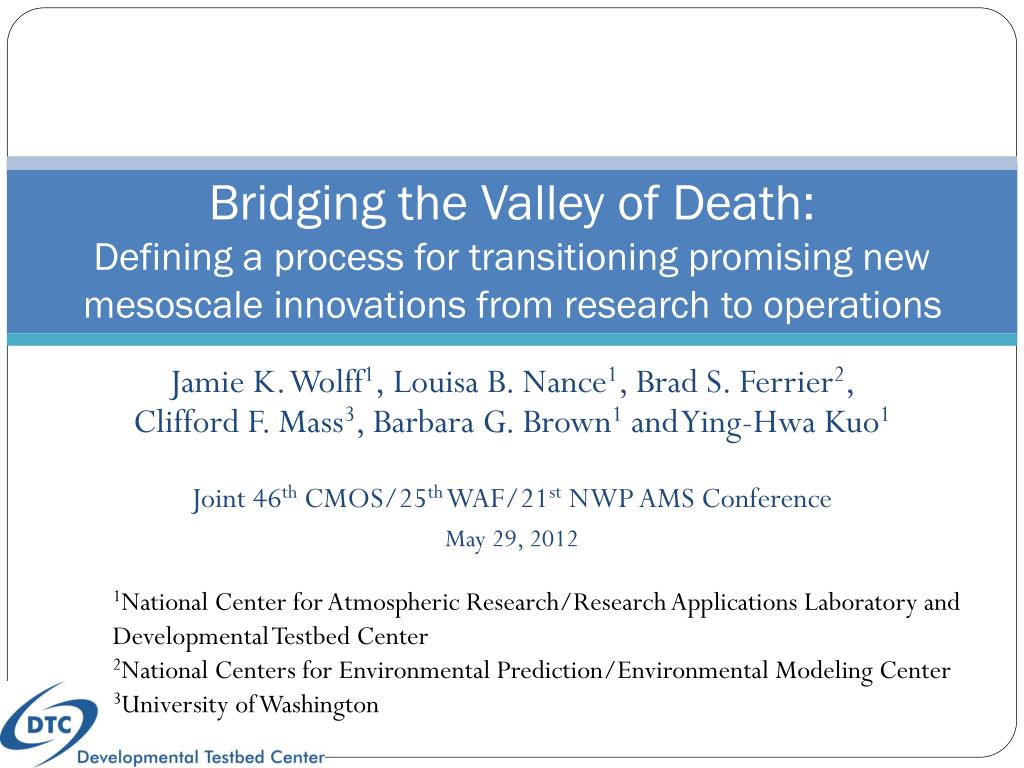 Bridging the Valley of Death:
Defining a process for transitioning promising new mesoscale innovations from research to operations

Jamie K. Wolff$^1$, Louisa B. Nance$^1$, Brad S. Ferrier$^2$, Clifford F. Mass$^3$, Barbara G. Brown$^1$ and Ying-Hwa Kuo$^1$

Joint 46$^{th}$ CMOS/25$^{th}$ WAF/21$^{st}$ NWP AMS Conference

May 29, 2012

$^1$National Center for Atmospheric Research/Research Applications Laboratory and Developmental Testbed Center
$^2$National Centers for Environmental Prediction/Environmental Modeling Center
$^3$University of Washington

DTC
Developmental Testbed Center